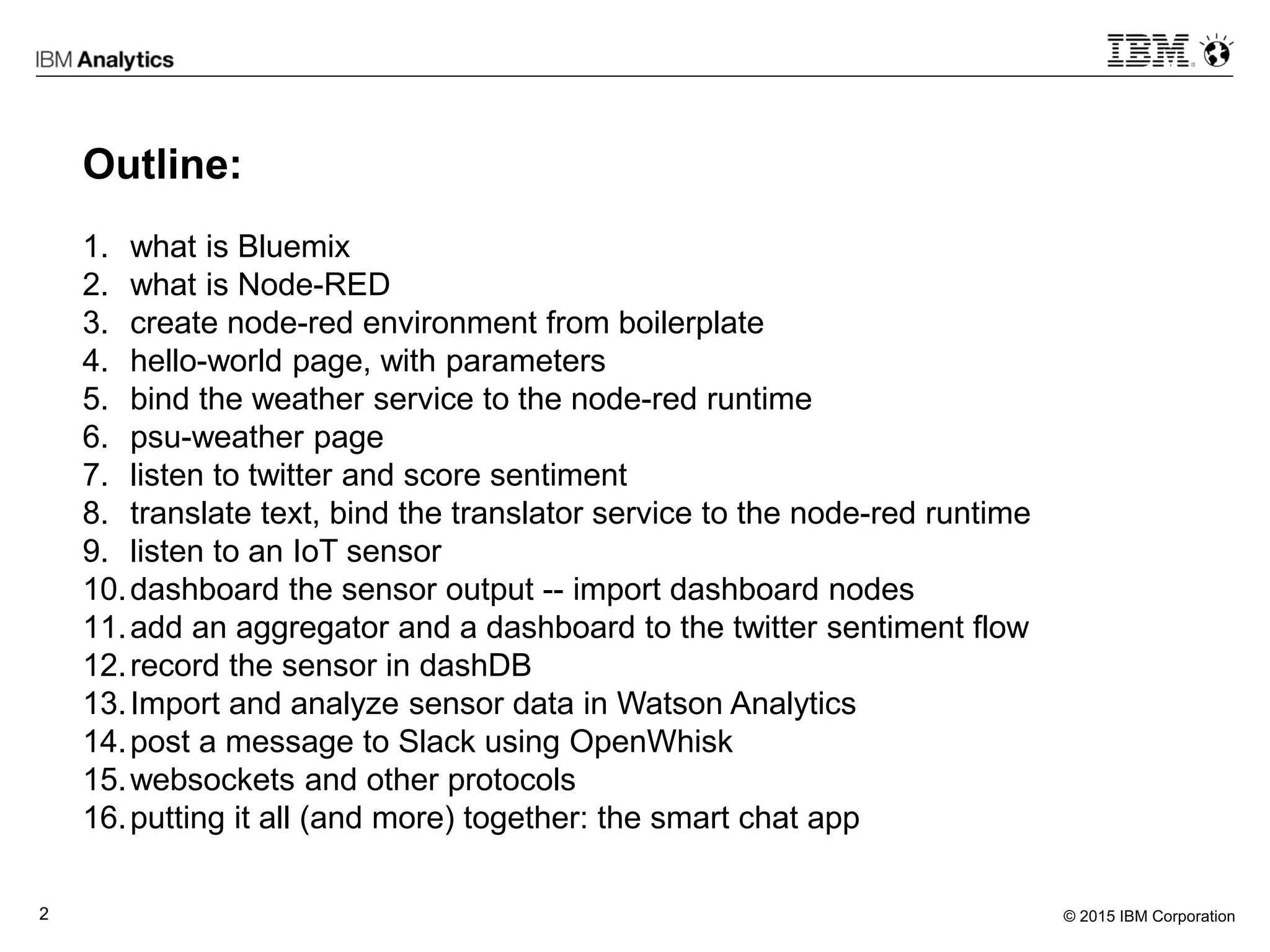 IBM Analytics

IBM

Outline:

1. what is Bluemix
2. what is Node-RED
3. create node-red environment from boilerplate
4. hello-world page, with parameters
5. bind the weather service to the node-red runtime
6. psu-weather page
7. listen to twitter and score sentiment
8. translate text, bind the translator service to the node-red runtime
9. listen to an IoT sensor
10. dashboard the sensor output -- import dashboard nodes
11. add an aggregator and a dashboard to the twitter sentiment flow
12. record the sensor in dashDB
13. Import and analyze sensor data in Watson Analytics
14. post a message to Slack using OpenWhisk
15. websockets and other protocols
16. putting it all (and more) together: the smart chat app

2

© 2015 IBM Corporation